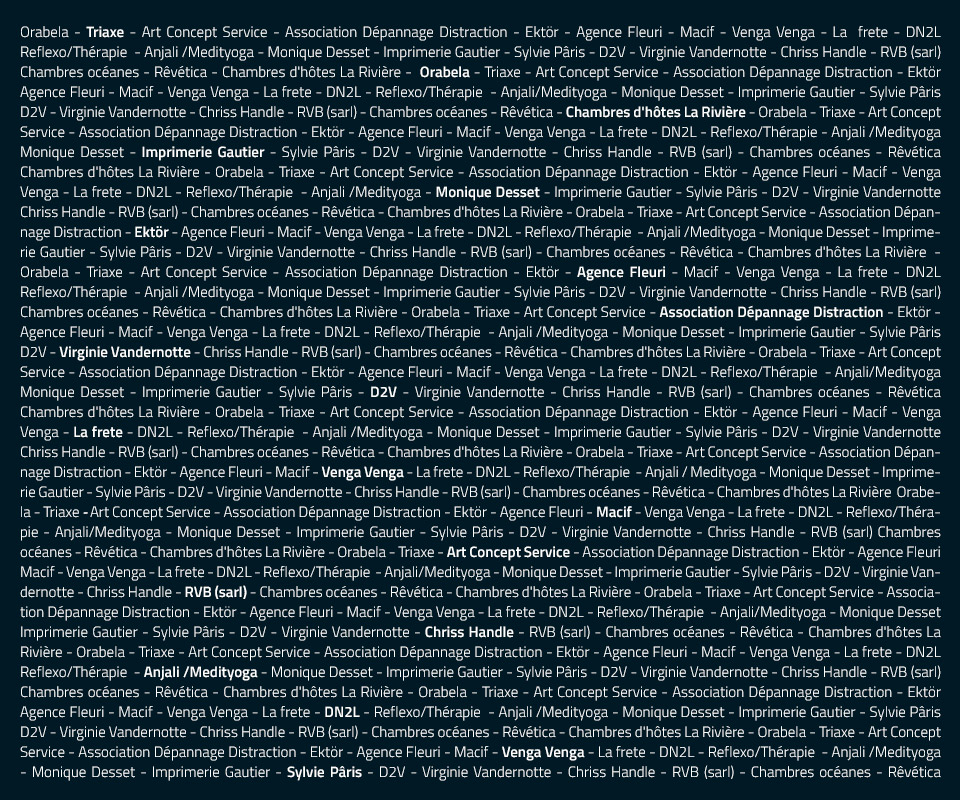 Orabela - Triaxe - Art Concept Service - Association Dépannage Distraction - Ektör - Agence Fleuri - Macif - Venga Venga - La frete - DN2L Reflexo/Thérapie - Anjali /Medityoga - Monique Desset - Imprimerie Gautier - Sylvie Pâris - D2V - Virginie Vandernotte - Chriss Handle - RVB (sarl) Chambres océanes - Rêvética - Chambres d'hôtes La Rivière - Orabela - Triaxe - Art Concept Service - Association Dépannage Distraction - Ektör Agence Fleuri - Macif - Venga Venga - La frete - DN2L - Reflexo/Thérapie - Anjali/Medityoga - Monique Desset - Imprimerie Gautier - Sylvie Pâris D2V - Virginie Vandernotte - Chriss Handle - RVB (sarl) - Chambres océanes - Rêvética - Chambres d'hôtes La Rivière - Orabela - Triaxe - Art Concept Service - Association Dépannage Distraction - Ektör - Agence Fleuri - Macif - Venga Venga - La frete - DN2L - Reflexo/Thérapie - Anjali /Medityoga Monique Desset - Imprimerie Gautier - Sylvie Pâris - D2V - Virginie Vandernotte - Chriss Handle - RVB (sarl) - Chambres océanes - Rêvética Chambres d'hôtes La Rivière - Orabela - Triaxe - Art Concept Service - Association Dépannage Distraction - Ektör - Agence Fleuri - Macif - Venga Venga - La frete - DN2L - Reflexo/Thérapie - Anjali /Medityoga - Monique Desset - Imprimerie Gautier - Sylvie Pâris - D2V - Virginie Vandernotte Chriss Handle - RVB (sarl) - Chambres océanes - Rêvética - Chambres d'hôtes La Rivière - Orabela - Triaxe - Art Concept Service - Association Dépannage Distraction - Ektör - Agence Fleuri - Macif - Venga Venga - La frete - DN2L - Reflexo/Thérapie - Anjali /Medityoga - Monique Desset - Imprimerie Gautier - Sylvie Pâris - D2V - Virginie Vandernotte - Chriss Handle - RVB (sarl) - Chambres océanes - Rêvética - Chambres d'hôtes La Rivière - Orabela - Triaxe - Art Concept Service - Association Dépannage Distraction - Ektör - Agence Fleuri - Macif - Venga Venga - La frete - DN2L Reflexo/Thérapie - Anjali /Medityoga - Monique Desset - Imprimerie Gautier - Sylvie Pâris - D2V - Virginie Vandernotte - Chriss Handle - RVB (sarl) Chambres océanes - Rêvética - Chambres d'hôtes La Rivière - Orabela - Triaxe - Art Concept Service - Association Dépannage Distraction - Ektör - Agence Fleuri - Macif - Venga Venga - La frete - DN2L - Reflexo/Thérapie - Anjali /Medityoga - Monique Desset - Imprimerie Gautier - Sylvie Pâris D2V - Virginie Vandernotte - Chriss Handle - RVB (sarl) - Chambres océanes - Rêvética - Chambres d'hôtes La Rivière - Orabela - Triaxe - Art Concept Service - Association Dépannage Distraction - Ektör - Agence Fleuri - Macif - Venga Venga - La frete - DN2L - Reflexo/Thérapie - Anjali/Medityoga Monique Desset - Imprimerie Gautier - Sylvie Pâris - D2V - Virginie Vandernotte - Chriss Handle - RVB (sarl) - Chambres océanes - Rêvética Chambres d'hôtes La Rivière - Orabela - Triaxe - Art Concept Service - Association Dépannage Distraction - Ektör - Agence Fleuri - Macif - Venga Venga - La frete - DN2L - Reflexo/Thérapie - Anjali /Medityoga - Monique Desset - Imprimerie Gautier - Sylvie Pâris - D2V - Virginie Vandernotte Chriss Handle - RVB (sarl) - Chambres océanes - Rêvética - Chambres d'hôtes La Rivière - Orabela - Triaxe - Art Concept Service - Association Dépannage Distraction - Ektör - Agence Fleuri - Macif - Venga Venga - La frete - DN2L - Reflexo/Thérapie - Anjali / Medityoga - Monique Desset - Imprimerie Gautier - Sylvie Pâris - D2V - Virginie Vandernotte - Chriss Handle - RVB (sarl) - Chambres océanes - Rêvética - Chambres d'hôtes La Rivière Orabela - Triaxe - Art Concept Service - Association Dépannage Distraction - Ektör - Agence Fleuri - Macif - Venga Venga - La frete - DN2L - Reflexo/Thérapie - Anjali/Medityoga - Monique Desset - Imprimerie Gautier - Sylvie Pâris - D2V - Virginie Vandernotte - Chriss Handle - RVB (sarl) Chambres océanes - Rêvética - Chambres d'hôtes La Rivière - Orabela - Triaxe - Art Concept Service - Association Dépannage Distraction - Ektör - Agence Fleuri Macif - Venga Venga - La frete - DN2L - Reflexo/Thérapie - Anjali/Medityoga - Monique Desset - Imprimerie Gautier - Sylvie Pâris - D2V - Virginie Vandernotte - Chriss Handle - RVB (sarl) - Chambres océanes - Rêvética - Chambres d'hôtes La Rivière - Orabela - Triaxe - Art Concept Service - Association Dépannage Distraction - Ektör - Agence Fleuri - Macif - Venga Venga - La frete - DN2L - Reflexo/Thérapie - Anjali/Medityoga - Monique Desset Imprimerie Gautier - Sylvie Pâris - D2V - Virginie Vandernotte - Chriss Handle - RVB (sarl) - Chambres océanes - Rêvética - Chambres d'hôtes La Rivière - Orabela - Triaxe - Art Concept Service - Association Dépannage Distraction - Ektör - Agence Fleuri - Macif - Venga Venga - La frete - DN2L Reflexo/Thérapie - Anjali /Medityoga - Monique Desset - Imprimerie Gautier - Sylvie Pâris - D2V - Virginie Vandernotte - Chriss Handle - RVB (sarl) Chambres océanes - Rêvética - Chambres d'hôtes La Rivière - Orabela - Triaxe - Art Concept Service - Association Dépannage Distraction - Ektör Agence Fleuri - Macif - Venga Venga - La frete - DN2L - Reflexo/Thérapie - Anjali /Medityoga - Monique Desset - Imprimerie Gautier - Sylvie Pâris D2V - Virginie Vandernotte - Chriss Handle - RVB (sarl) - Chambres océanes - Rêvética - Chambres d'hôtes La Rivière - Orabela - Triaxe - Art Concept Service - Association Dépannage Distraction - Ektör - Agence Fleuri - Macif - Venga Venga - La frete - DN2L - Reflexo/Thérapie - Anjali /Medityoga - Monique Desset - Imprimerie Gautier - Sylvie Pâris - D2V - Virginie Vandernotte - Chriss Handle - RVB (sarl) - Chambres océanes - Rêvética